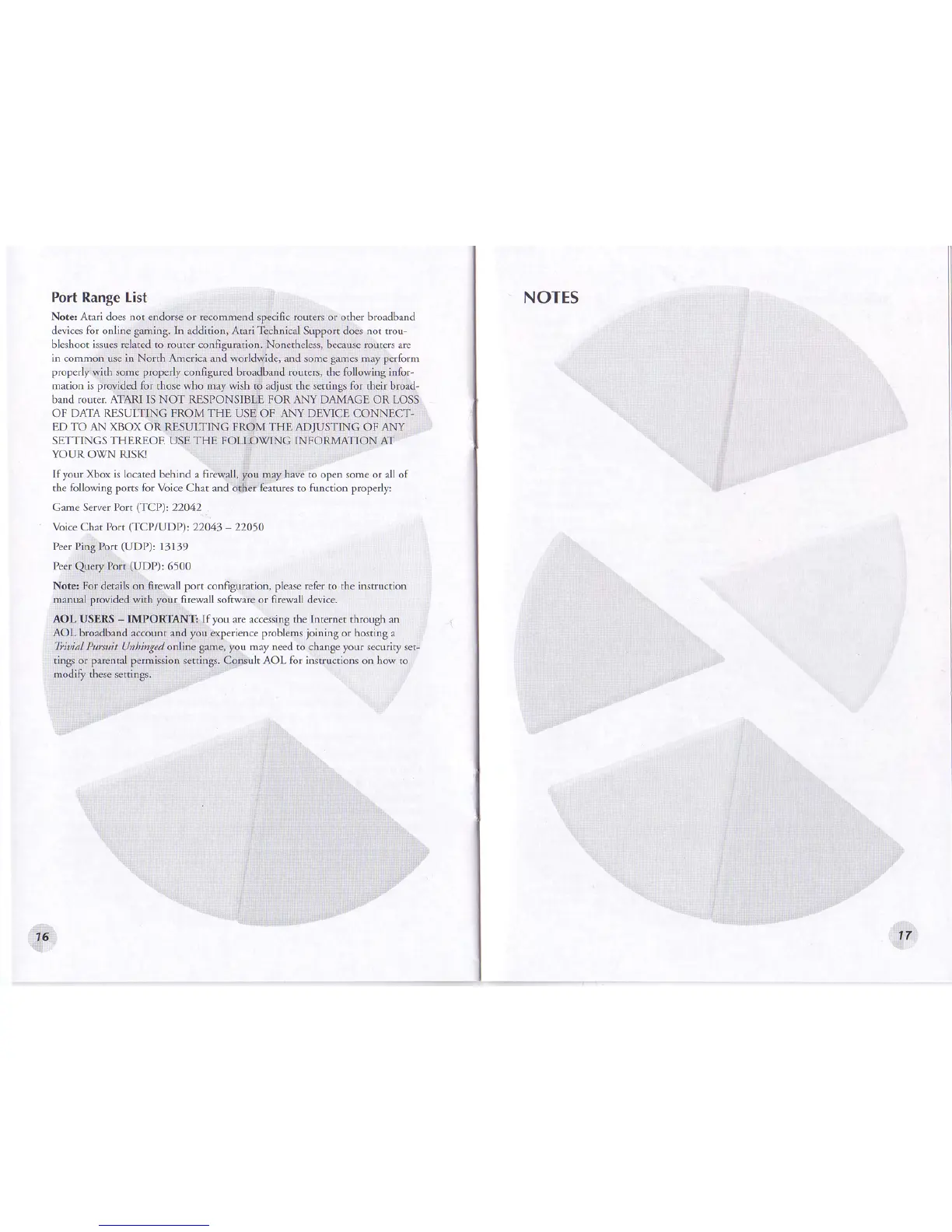 Port Range List

Note: Atari does not endorse or recommend specific routers or other broadband devices for online gaming. In addition, Atari Technical Support does not troubleshoot issues related to router configuration. Nonetheless, because routers are in common use in North America and worldwide, and some games may perform properly with some properly configured broadband routers, the following information is provided for those who may wish to adjust the settings for their broadband router. ATARI IS NOT RESPONSIBLE FOR ANY DAMAGE OR LOSS OF DATA RESULTING FROM THE USE OF ANY DEVICE CONNECTED TO AN XBOX OR RESULTING FROM THE ADJUSTING OF ANY SETTINGS THEREOF. USE THE FOLLOWING INFORMATION AT YOUR OWN RISK!

If your Xbox is located behind a firewall, you may have to open some or all of the following ports for Voice Chat and other features to function properly:

Game Server Port (TCP): 22042

Voice Chat Port (TCP/UDP): 22043 – 22050

Peer Ping Port (UDP): 13139

Peer Query Port (UDP): 6500

Note: For details on firewall port configuration, please refer to the instruction manual provided with your firewall software or firewall device.

AOL USERS – IMPORTANT: If you are accessing the Internet through an AOL broadband account and you experience problems joining or hosting a Trivial Pursuit Unhinged online game, you may need to change your security settings or parental permission settings. Consult AOL for instructions on how to modify these settings.

16

NOTES

17